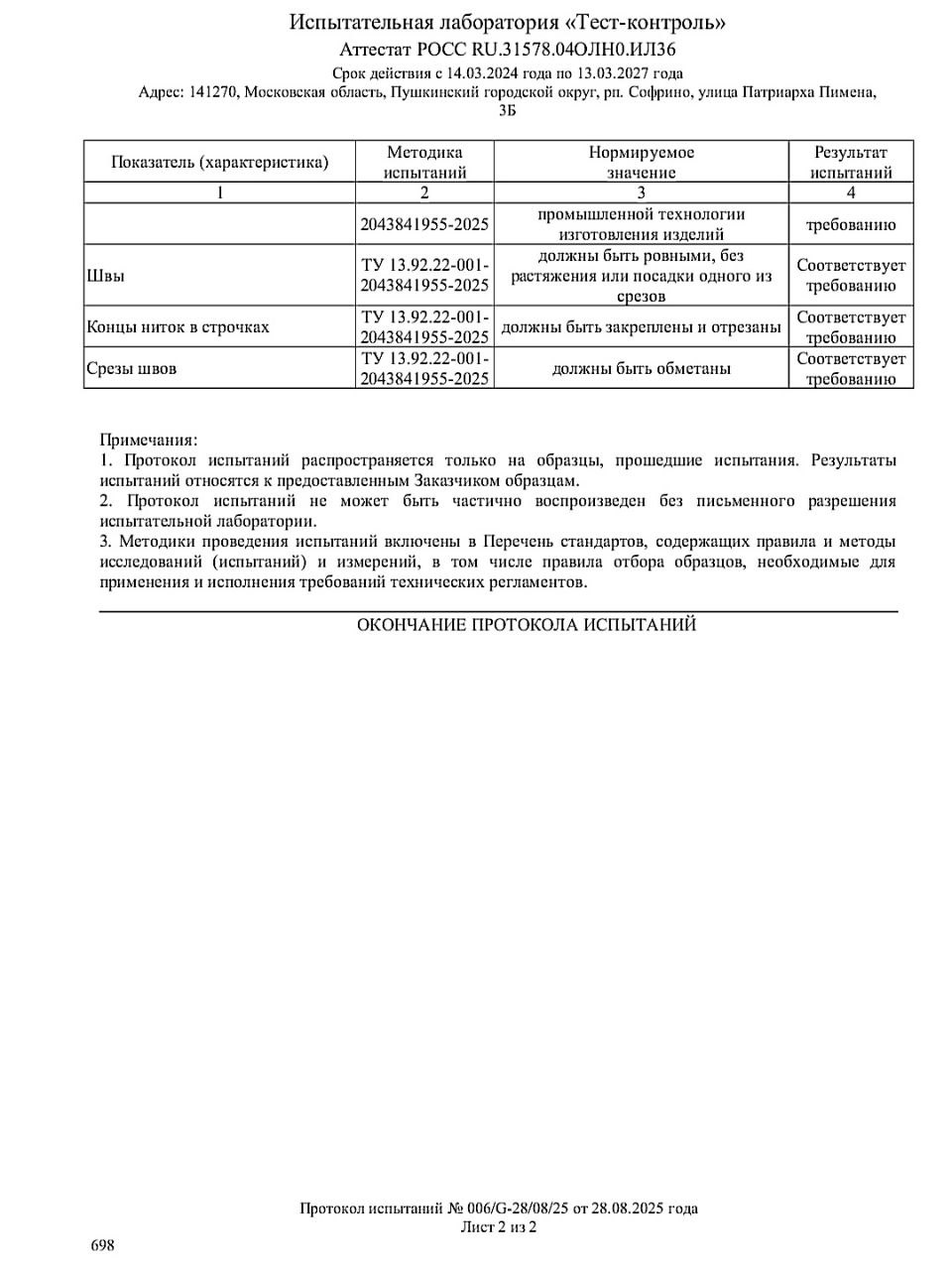 Испытательная лаборатория «Тест-контроль»
Аттестат РОСС RU.31578.04ОЛН0.ИЛ36
Срок действия с 14.03.2024 года по 13.03.2027 года
Адрес: 141270, Московская область, Пушкинский городской округ, рп. Софрино, улица Патриарха Пимена, 3Б

| Показатель (характеристика) | Методика испытаний | Нормируемое значение | Результат испытаний |
|---|---|---|---|
| 1 | 2 | 3 | 4 |
| | 2043841955-2025 | промышленной технологии изготовления изделий | требованию |
| Швы | ТУ 13.92.22-001-2043841955-2025 | должны быть ровными, без растяжения или посадки одного из срезов | Соответствует требованию |
| Концы ниток в строчках | ТУ 13.92.22-001-2043841955-2025 | должны быть закреплены и отрезаны | Соответствует требованию |
| Срезы швов | ТУ 13.92.22-001-2043841955-2025 | должны быть обметаны | Соответствует требованию |

Примечания:
1. Протокол испытаний распространяется только на образцы, прошедшие испытания. Результаты испытаний относятся к предоставленным Заказчиком образцам.
2. Протокол испытаний не может быть частично воспроизведен без письменного разрешения испытательной лаборатории.
3. Методики проведения испытаний включены в Перечень стандартов, содержащих правила и методы исследований (испытаний) и измерений, в том числе правила отбора образцов, необходимые для применения и исполнения требований технических регламентов.

ОКОНЧАНИЕ ПРОТОКОЛА ИСПЫТАНИЙ

Протокол испытаний № 006/G-28/08/25 от 28.08.2025 года
Лист 2 из 2

698